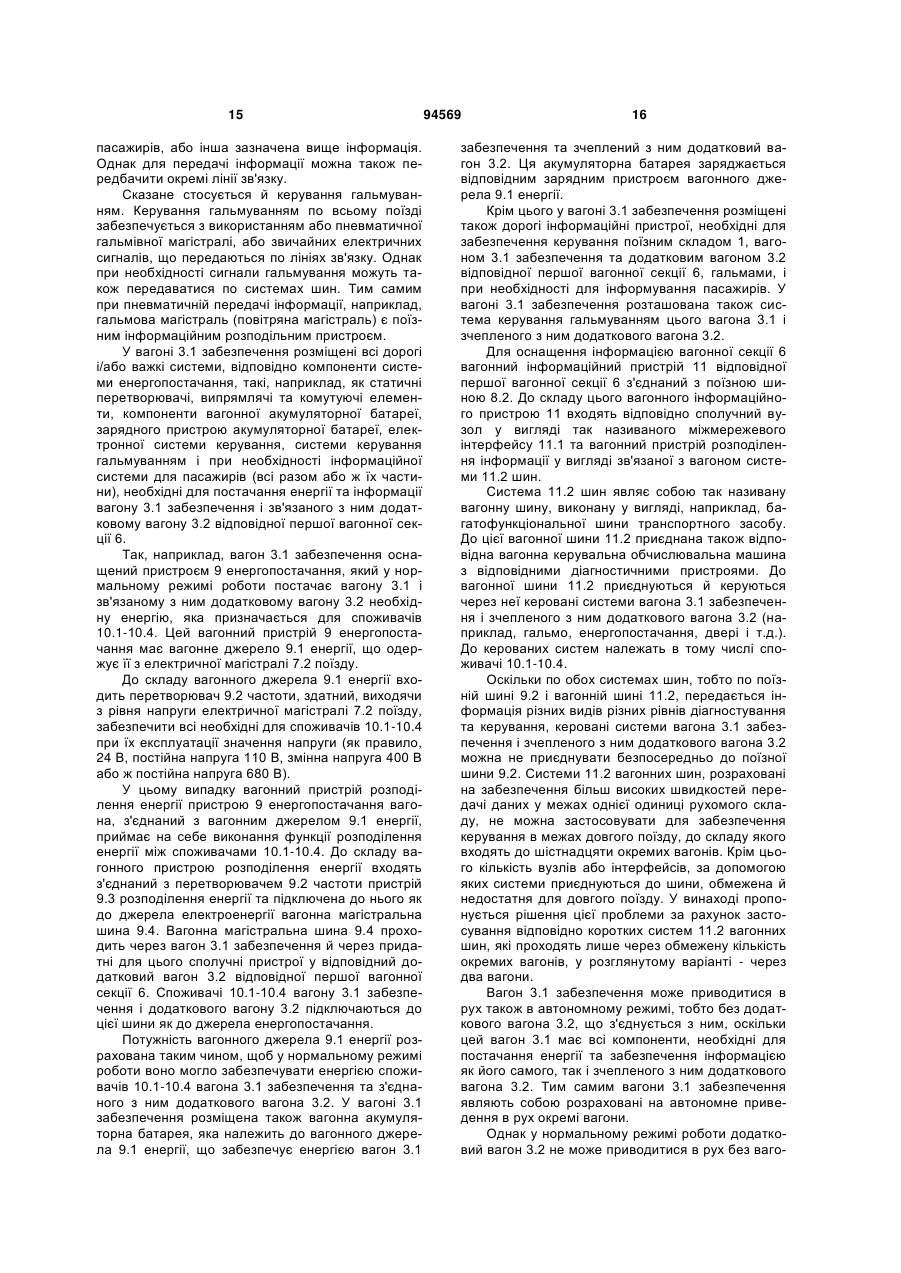 15 94569 16

пасажирів, або інша зазначена вище інформація. Однак для передачі інформації можна також передбачити окремі лінії зв'язку.

Сказане стосується й керування гальмуванням. Керування гальмуванням по всьому поїзді забезпечується з використанням або пневматичної гальмівної магістралі, або звичайних електричних сигналів, що передаються по лініях зв'язку. Однак при необхідності сигнали гальмування можуть також передаватися по системах шин. Тим самим при пневматичній передачі інформації, наприклад, гальмова магістраль (повітряна магістраль) є поїзним інформаційним розподільним пристроєм.

У вагоні 3.1 забезпечення розміщені всі дорогі і/або важкі системи, відповідно компоненти системи енергопостачання, такі, наприклад, як статичні перетворювачі, випрямлячі та комутуючі елементи, компоненти вагонної акумуляторної батареї, зарядного пристрою акумуляторної батареї, електронної системи керування, системи керування гальмуванням і при необхідності інформаційної системи для пасажирів (всі разом або ж їх частини), необхідні для постачання енергії та інформації вагону 3.1 забезпечення і зв'язаного з ним додатковому вагону 3.2 відповідної першої вагонної секції 6.

Так, наприклад, вагон 3.1 забезпечення оснащений пристроєм 9 енергопостачання, який у нормальному режимі роботи постачає вагону 3.1 і зв'язаному з ним додатковому вагону 3.2 необхідну енергію, яка призначається для споживачів 10.1-10.4. Цей вагонний пристрій 9 енергопостачання має вагонне джерело 9.1 енергії, що одержує її з електричної магістралі 7.2 поїзду.

До складу вагонного джерела 9.1 енергії входить перетворювач 9.2 частоти, здатний, виходячи з рівня напруги електричної магістралі 7.2 поїзду, забезпечити всі необхідні для споживачів 10.1-10.4 при їх експлуатації значення напруги (як правило, 24 В, постійна напруга 110 В, змінна напруга 400 В або ж постійна напруга 680 В).

У цьому випадку вагонний пристрій розподілення енергії пристрою 9 енергопостачання вагона, з'єднаний з вагонним джерелом 9.1 енергії, приймає на себе виконання функції розподілення енергії між споживачами 10.1-10.4. До складу вагонного пристрою розподілення енергії входять з'єднаний з перетворювачем 9.2 частоти пристрій 9.3 розподілення енергії та підключена до нього як до джерела електроенергії вагонна магістральна шина 9.4. Вагонна магістральна шина 9.4 проходить через вагон 3.1 забезпечення й через придатні для цього сполучні пристрої у відповідний додатковий вагон 3.2 відповідної першої вагонної секції 6. Споживачі 10.1-10.4 вагону 3.1 забезпечення і додаткового вагону 3.2 підключаються до цієї шини як до джерела енергопостачання.

Потужність вагонного джерела 9.1 енергії розрахована таким чином, щоб у нормальному режимі роботи воно могло забезпечувати енергією споживачів 10.1-10.4 вагона 3.1 забезпечення та з'єднаного з ним додаткового вагона 3.2. У вагоні 3.1 забезпечення розміщена також вагонна акумуляторна батарея, яка належить до вагонного джерела 9.1 енергії, що забезпечує енергією вагон 3.1 забезпечення та зчеплений з ним додатковий вагон 3.2. Ця акумуляторна батарея заряджається відповідним зарядним пристроєм вагонного джерела 9.1 енергії.

Крім цього у вагоні 3.1 забезпечення розміщені також дорогі інформаційні пристрої, необхідні для забезпечення керування поїзним складом 1, вагоном 3.1 забезпечення та додатковим вагоном 3.2 відповідної першої вагонної секції 6, гальмами, і при необхідності для інформування пасажирів. У вагоні 3.1 забезпечення розташована також система керування гальмуванням цього вагона 3.1 і зчепленого з ним додаткового вагона 3.2.

Для оснащення інформацією вагонної секції 6 вагонний інформаційний пристрій 11 відповідної першої вагонної секції 6 з'єднаний з поїзною шиною 8.2. До складу цього вагонного інформаційного пристрою 11 входять відповідно сполучний вузол у вигляді так називаного міжмережевого інтерфейсу 11.1 та вагонний пристрій розподілення інформації у вигляді зв'язаної з вагоном системи 11.2 шин.

Система 11.2 шин являє собою так називану вагонну шину, виконану у вигляді, наприклад, багатофункціональної шини транспортного засобу. До цієї вагонної шини 11.2 приєднана також відповідна вагонна керувальна обчислювальна машина з відповідними діагностичними пристроями. До вагонної шини 11.2 приєднуються й керуються через неї керовані системи вагона 3.1 забезпечення і зчепленого з ним додаткового вагона 3.2 (наприклад, гальмо, енергопостачання, двері і т.д.). До керованих систем належать в тому числі споживачі 10.1-10.4.

Оскільки по обох системах шин, тобто по поїзній шині 9.2 і вагонній шині 11.2, передається інформація різних видів різних рівнів діагностування та керування, керовані системи вагона 3.1 забезпечення і зчепленого з ним додаткового вагона 3.2 можна не приєднувати безпосередньо до поїзної шини 9.2. Системи 11.2 вагонних шин, розраховані на забезпечення більш високих швидкостей передачі даних у межах однієї одиниці рухомого складу, не можна застосовувати для забезпечення керування в межах довгого поїзду, до складу якого входять до шістнадцяти окремих вагонів. Крім цього кількість вузлів або інтерфейсів, за допомогою яких системи приєднуються до шини, обмежена й недостатня для довгого поїзду. У винаході пропонується рішення цієї проблеми за рахунок застосування відповідно коротких систем 11.2 вагонних шин, які проходять лише через обмежену кількість окремих вагонів, у розглянутому варіанті - через два вагони.

Вагон 3.1 забезпечення може приводитися в рух також в автономному режимі, тобто без додаткового вагона 3.2, що з'єднується з ним, оскільки цей вагон 3.1 має всі компоненти, необхідні для постачання енергії та забезпечення інформацією як його самого, так і зчепленого з ним додаткового вагона 3.2. Тим самим вагони 3.1 забезпечення являють собою розраховані на автономне приведення в рух окремі вагони.

Однак у нормальному режимі роботи додатковий вагон 3.2 не може приводитися в рух без ваго-